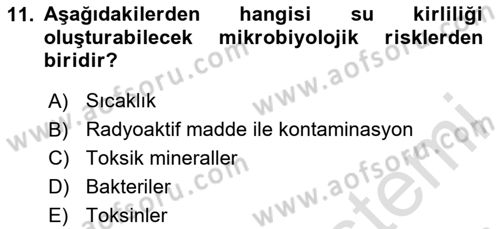 11. Aşağıdakilerden hangisi su kirliliği oluşturabilecek mikrobiyolojik risklerden biridir?

A) Sıcaklık
B) Radyoaktif madde ile kontaminasyon
C) Toksik mineraller
D) Bakteriler
E) Toksinler

www.aofsoru.com
www.aofsoru.com
www.aofsoru.com
www.aofsoru.com